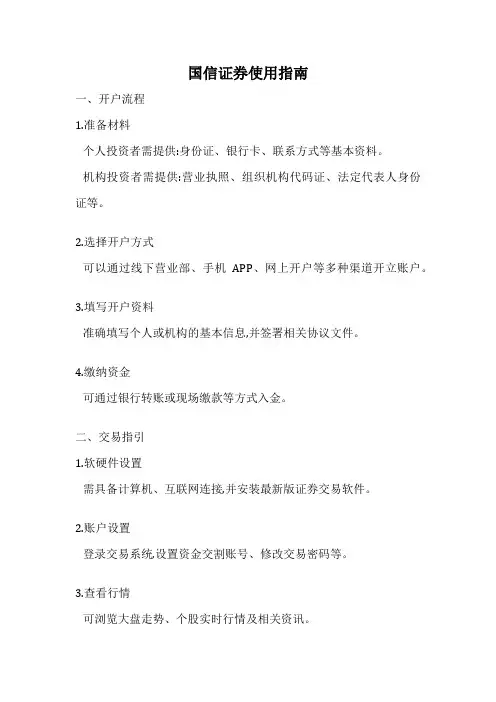 国信证券使用指南

一、开户流程

1.准备材料

个人投资者需提供:身份证、银行卡、联系方式等基本资料。

机构投资者需提供:营业执照、组织机构代码证、法定代表人身份证等。

2.选择开户方式

可以通过线下营业部、手机 APP、网上开户等多种渠道开立账户。

3.填写开户资料

准确填写个人或机构的基本信息,并签署相关协议文件。

4.缴纳资金

可通过银行转账或现场缴款等方式入金。

二、交易指引

1.软硬件设置

需具备计算机、互联网连接,并安装最新版证券交易软件。

2.账户设置

登录交易系统,设置资金交割账号、修改交易密码等。

3.查看行情

可浏览大盘走势、个股实时行情及相关资讯。